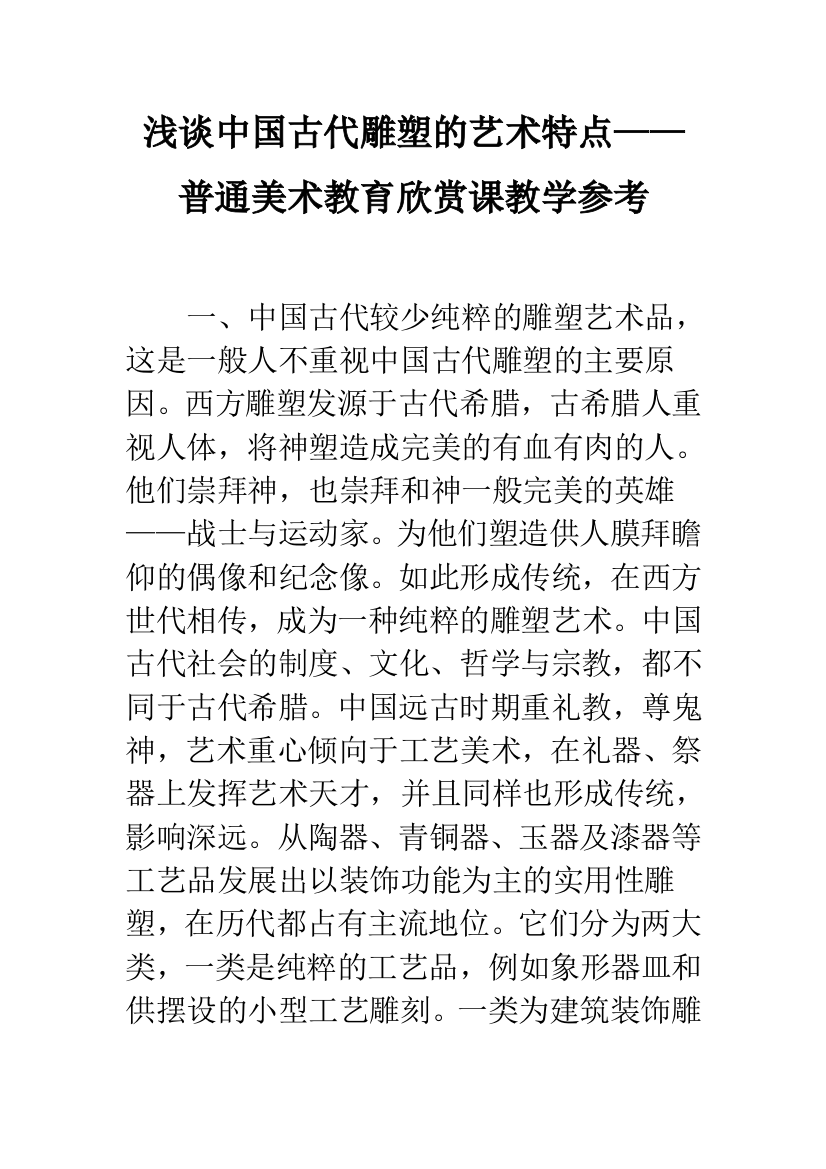 浅谈中国古代雕塑的艺术特点——普通美术教育欣赏课教学参考

一、中国古代较少纯粹的雕塑艺术品，这是一般人不重视中国古代雕塑的主要原因。西方雕塑发源于古代希腊，古希腊人重视人体，将神塑造成完美的有血有肉的人。他们崇拜神，也崇拜和神一般完美的英雄——战士与运动家。为他们塑造供人膜拜瞻仰的偶像和纪念像。如此形成传统，在西方世代相传，成为一种纯粹的雕塑艺术。中国古代社会的制度、文化、哲学与宗教，都不同于古代希腊。中国远古时期重礼教，尊鬼神，艺术重心倾向于工艺美术，在礼器、祭器上发挥艺术天才，并且同样也形成传统，影响深远。从陶器、青铜器、玉器及漆器等工艺品发展出以装饰功能为主的实用性雕塑，在历代都占有主流地位。它们分为两大类，一类是纯粹的工艺品，例如象形器皿和供摆设的小型工艺雕刻。一类为建筑装饰雕